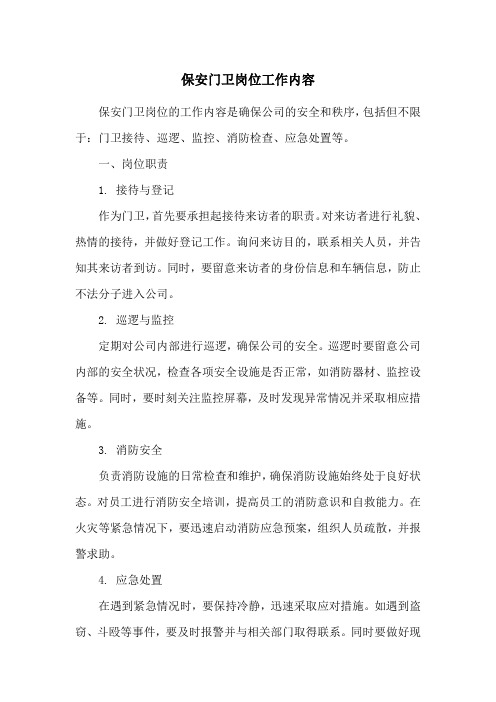 保安门卫岗位工作内容

保安门卫岗位的工作内容是确保公司的安全和秩序，包括但不限于：门卫接待、巡逻、监控、消防检查、应急处置等。

一、岗位职责

1. 接待与登记

作为门卫，首先要承担起接待来访者的职责。对来访者进行礼貌、热情的接待，并做好登记工作。询问来访目的，联系相关人员，并告知其来访者到访。同时，要留意来访者的身份信息和车辆信息，防止不法分子进入公司。

2. 巡逻与监控

定期对公司内部进行巡逻，确保公司的安全。巡逻时要留意公司内部的安全状况，检查各项安全设施是否正常，如消防器材、监控设备等。同时，要时刻关注监控屏幕，及时发现异常情况并采取相应措施。

3. 消防安全

负责消防设施的日常检查和维护，确保消防设施始终处于良好状态。对员工进行消防安全培训，提高员工的消防意识和自救能力。在火灾等紧急情况下，要迅速启动消防应急预案，组织人员疏散，并报警求助。

4. 应急处置

在遇到紧急情况时，要保持冷静，迅速采取应对措施。如遇到盗窃、斗殴等事件，要及时报警并与相关部门取得联系。同时要做好现